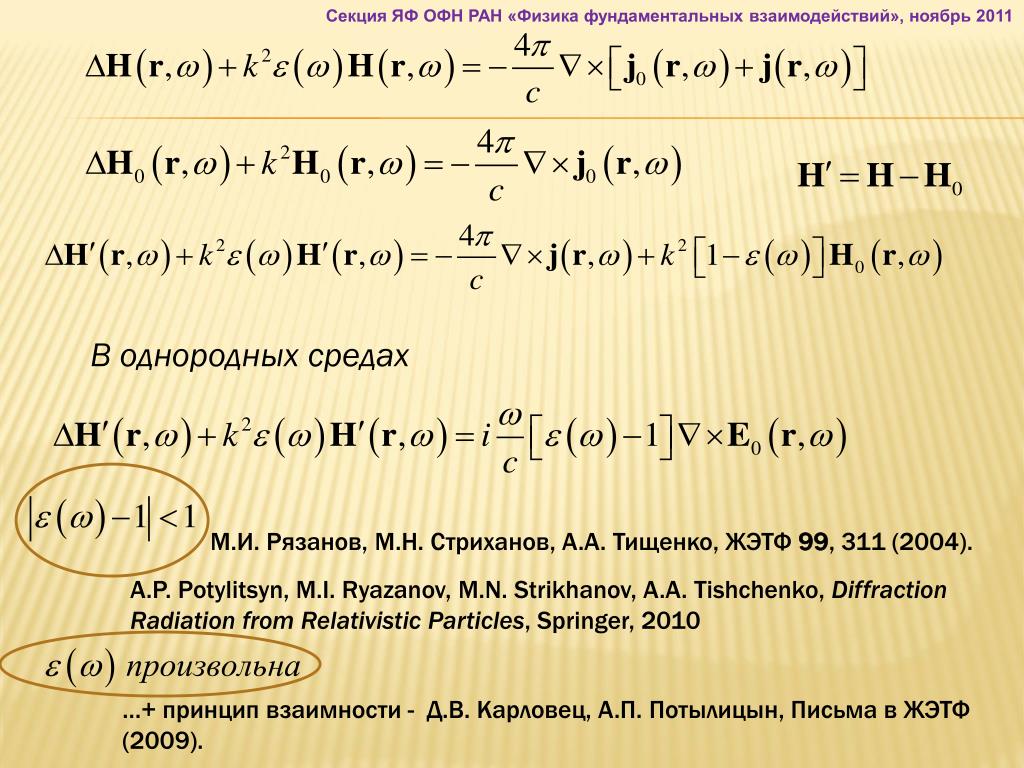 Секция ЯФ ОФН РАН «Физика фундаментальных взаимодействий», ноябрь 2011

$\Delta\mathbf{H}(\mathbf{r},\omega)+k^2\varepsilon(\omega)\mathbf{H}(\mathbf{r},\omega)=-\frac{4\pi}{c}\nabla\times\left[\mathbf{j}_0(\mathbf{r},\omega)+\mathbf{j}(\mathbf{r},\omega)\right]$

$\Delta\mathbf{H}_0(\mathbf{r},\omega)+k^2\mathbf{H}_0(\mathbf{r},\omega)=-\frac{4\pi}{c}\nabla\times\mathbf{j}_0(\mathbf{r},\omega)$

$\mathbf{H}'=\mathbf{H}-\mathbf{H}_0$

$\Delta\mathbf{H}'(\mathbf{r},\omega)+k^2\varepsilon(\omega)\mathbf{H}'(\mathbf{r},\omega)=-\frac{4\pi}{c}\nabla\times\mathbf{j}(\mathbf{r},\omega)+k^2\left[1-\varepsilon(\omega)\right]\mathbf{H}_0(\mathbf{r},\omega)$

В однородных средах

$\Delta\mathbf{H}'(\mathbf{r},\omega)+k^2\varepsilon(\omega)\mathbf{H}'(\mathbf{r},\omega)=i\frac{\omega}{c}\left[\varepsilon(\omega)-1\right]\nabla\times\mathbf{E}_0(\mathbf{r},\omega)$

$\left|\varepsilon(\omega)-1\right|<1$

М.И. Рязанов, М.Н. Стриханов, А.А. Тищенко, ЖЭТФ 99, 311 (2004).

A.P. Potylitsyn, M.I. Ryazanov, M.N. Strikhanov, A.A. Tishchenko, Diffraction Radiation from Relativistic Particles, Springer, 2010

$\varepsilon(\omega)$ произвольна

...+ принцип взаимности - Д.В. Карловец, А.П. Потылицын, Письма в ЖЭТФ (2009).